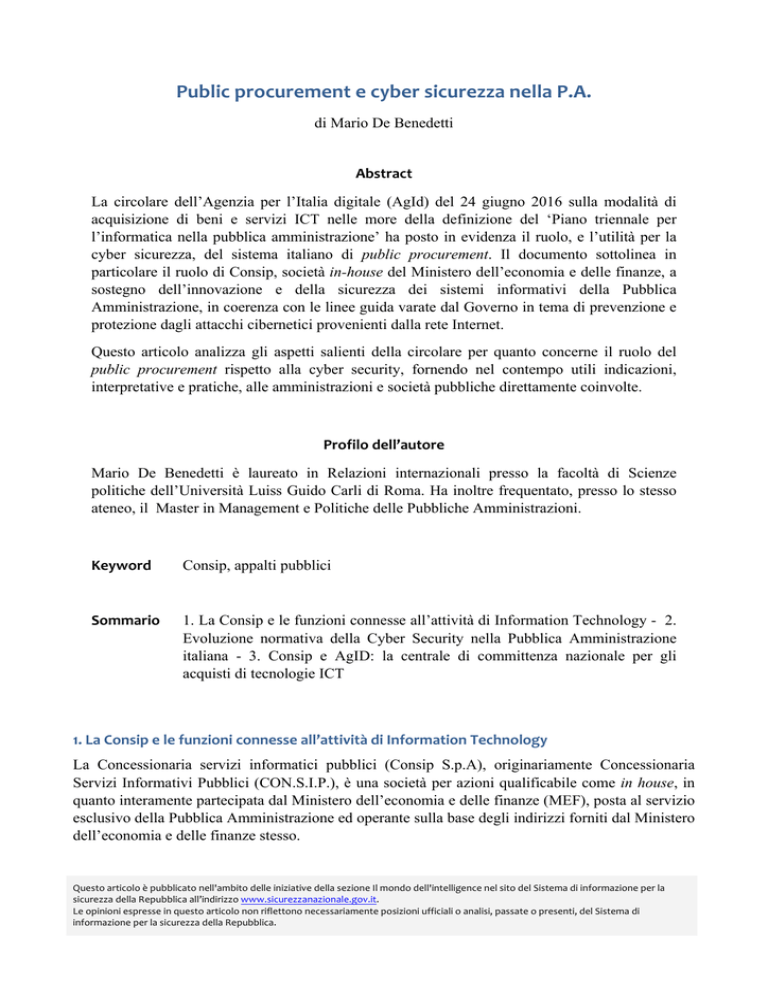 Public procurement e cyber sicurezza nella P.A.

di Mario De Benedetti

Abstract

La circolare dell'Agenzia per l'Italia digitale (AgId) del 24 giugno 2016 sulla modalità di acquisizione di beni e servizi ICT nelle more della definizione del 'Piano triennale per l'informatica nella pubblica amministrazione' ha posto in evidenza il ruolo, e l'utilità per la cyber sicurezza, del sistema italiano di public procurement. Il documento sottolinea in particolare il ruolo di Consip, società in-house del Ministero dell'economia e delle finanze, a sostegno dell'innovazione e della sicurezza dei sistemi informativi della Pubblica Amministrazione, in coerenza con le linee guida varate dal Governo in tema di prevenzione e protezione dagli attacchi cibernetici provenienti dalla rete Internet.

Questo articolo analizza gli aspetti salienti della circolare per quanto concerne il ruolo del public procurement rispetto alla cyber security, fornendo nel contempo utili indicazioni, interpretative e pratiche, alle amministrazioni e società pubbliche direttamente coinvolte.

Profilo dell'autore

Mario De Benedetti è laureato in Relazioni internazionali presso la facoltà di Scienze politiche dell'Università Luiss Guido Carli di Roma. Ha inoltre frequentato, presso lo stesso ateneo, il Master in Management e Politiche delle Pubbliche Amministrazioni.

Keyword Consip, appalti pubblici

Sommario 1. La Consip e le funzioni connesse all'attività di Information Technology - 2. Evoluzione normativa della Cyber Security nella Pubblica Amministrazione italiana - 3. Consip e AgID: la centrale di committenza nazionale per gli acquisti di tecnologie ICT

1. La Consip e le funzioni connesse all'attività di Information Technology

La Concessionaria servizi informatici pubblici (Consip S.p.A), originariamente Concessionaria Servizi Informativi Pubblici (CON.S.I.P.), è una società per azioni qualificabile come in house, in quanto interamente partecipata dal Ministero dell'economia e delle finanze (MEF), posta al servizio esclusivo della Pubblica Amministrazione ed operante sulla base degli indirizzi forniti dal Ministero dell'economia e delle finanze stesso.

Questo articolo è pubblicato nell'ambito delle iniziative della sezione Il mondo dell'intelligence nel sito del Sistema di informazione per la sicurezza della Repubblica all'indirizzo www.sicurezzanazionale.gov.it.
Le opinioni espresse in questo articolo non riflettono necessariamente posizioni ufficiali o analisi, passate o presenti, del Sistema di informazione per la sicurezza della Repubblica.